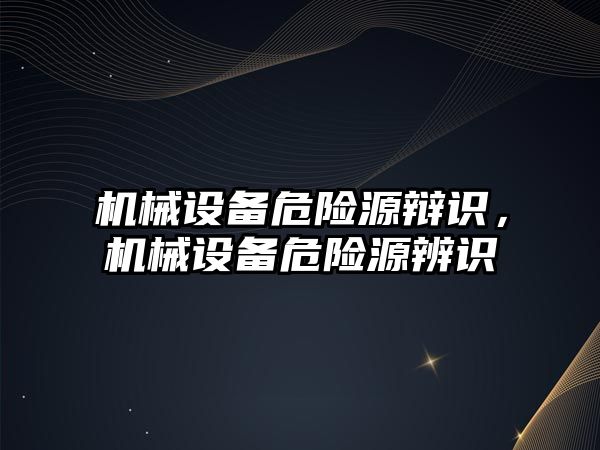 机械设备危险源辩识，机械设备危险源辨识